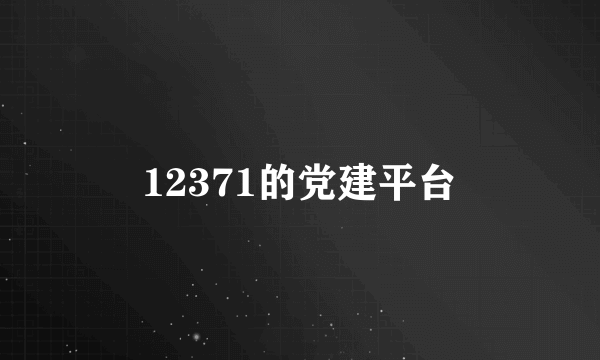 12371的党建平台